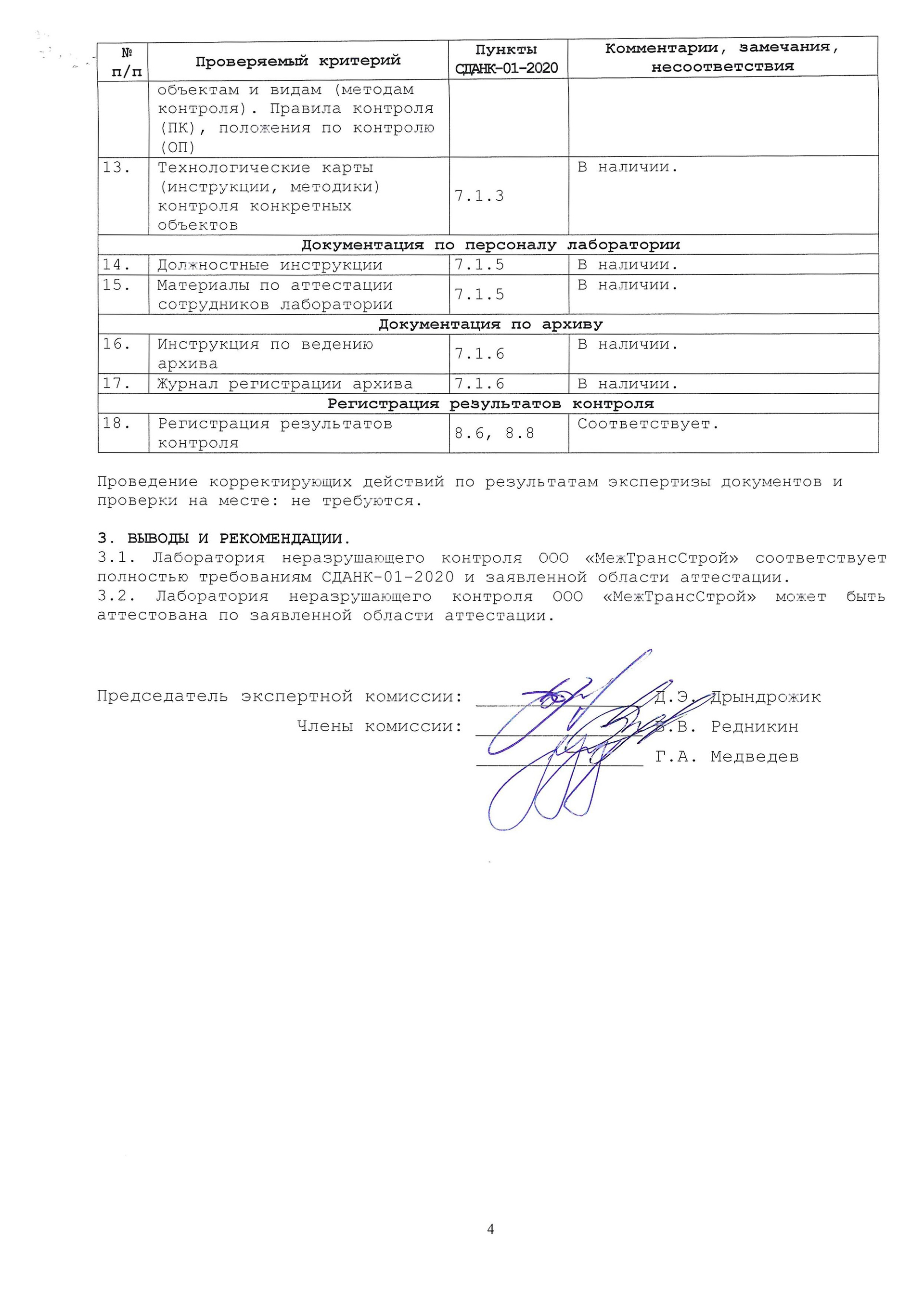 | № п/п | Проверяемый критерий | Пункты СДАНК-01-2020 | Комментарии, замечания, несоответствия |
|---|---|---|---|
| | объектам и видам (методам контроля). Правила контроля (ПК), положения по контролю (ОП) | | |
| 13. | Технологические карты (инструкции, методики) контроля конкретных объектов | 7.1.3 | В наличии. |
| Документация по персоналу лаборатории | | | |
| 14. | Должностные инструкции | 7.1.5 | В наличии. |
| 15. | Материалы по аттестации сотрудников лаборатории | 7.1.5 | В наличии. |
| Документация по архиву | | | |
| 16. | Инструкция по ведению архива | 7.1.6 | В наличии. |
| 17. | Журнал регистрации архива | 7.1.6 | В наличии. |
| Регистрация результатов контроля | | | |
| 18. | Регистрация результатов контроля | 8.6, 8.8 | Соответствует. |

Проведение корректирующих действий по результатам экспертизы документов и проверки на месте: не требуются.

3. ВЫВОДЫ И РЕКОМЕНДАЦИИ.
3.1. Лаборатория неразрушающего контроля ООО «МежТрансСтрой» соответствует полностью требованиям СДАНК-01-2020 и заявленной области аттестации.
3.2. Лаборатория неразрушающего контроля ООО «МежТрансСтрой» может быть аттестована по заявленной области аттестации.

Председатель экспертной комиссии: ____ Д.Э. Дрындрожик
Члены комиссии: ____ В.В. Редникин
____ Г.А. Медведев

4